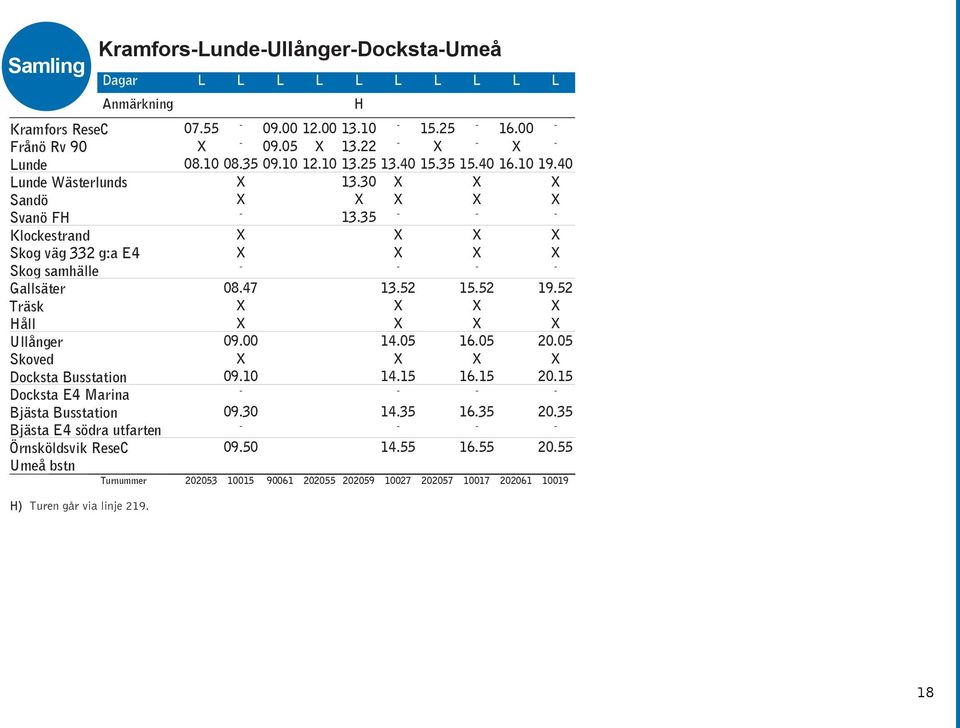 Samling

Kramfors-Lunde-Ullånger-Docksta-Umeå

| Dagar | L | L | L | L | L | L | L | L | L | L |
|---|---|---|---|---|---|---|---|---|---|---|
| Anmärkning | | | | | H | | | | | |
| Kramfors ReseC | 07.55 | - | 09.00 | 12.00 | 13.10 | - | 15.25 | - | 16.00 | - |
| Frånö Rv 90 | X | - | 09.05 | X | 13.22 | - | X | - | X | - |
| Lunde | 08.10 | 08.35 | 09.10 | 12.10 | 13.25 | 13.40 | 15.35 | 15.40 | 16.10 | 19.40 |
| Lunde Wästerlunds | | X | | | 13.30 | X | | X | | X |
| Sandö | | X | | | X | X | | X | | X |
| Svanö FH | | - | | | 13.35 | - | | - | | - |
| Klockestrand | | X | | | | X | | X | | X |
| Skog väg 332 g:a E4 | | X | | | | X | | X | | X |
| Skog samhälle | | - | | | | - | | - | | - |
| Gallsäter | | 08.47 | | | | 13.52 | | 15.52 | | 19.52 |
| Träsk | | X | | | | X | | X | | X |
| Håll | | X | | | | X | | X | | X |
| Ullånger | | 09.00 | | | | 14.05 | | 16.05 | | 20.05 |
| Skoved | | X | | | | X | | X | | X |
| Docksta Busstation | | 09.10 | | | | 14.15 | | 16.15 | | 20.15 |
| Docksta E4 Marina | | - | | | | - | | - | | - |
| Bjästa Busstation | | 09.30 | | | | 14.35 | | 16.35 | | 20.35 |
| Bjästa E4 södra utfarten | | - | | | | - | | - | | - |
| Örnsköldsvik ReseC | | 09.50 | | | | 14.55 | | 16.55 | | 20.55 |
| Umeå bstn | | | | | | | | | | |
| Turnummer | 202053 | 10015 | 90061 | 202055 | 202059 | 10027 | 202057 | 10017 | 202061 | 10019 |

H) Turen går via linje 219.

18